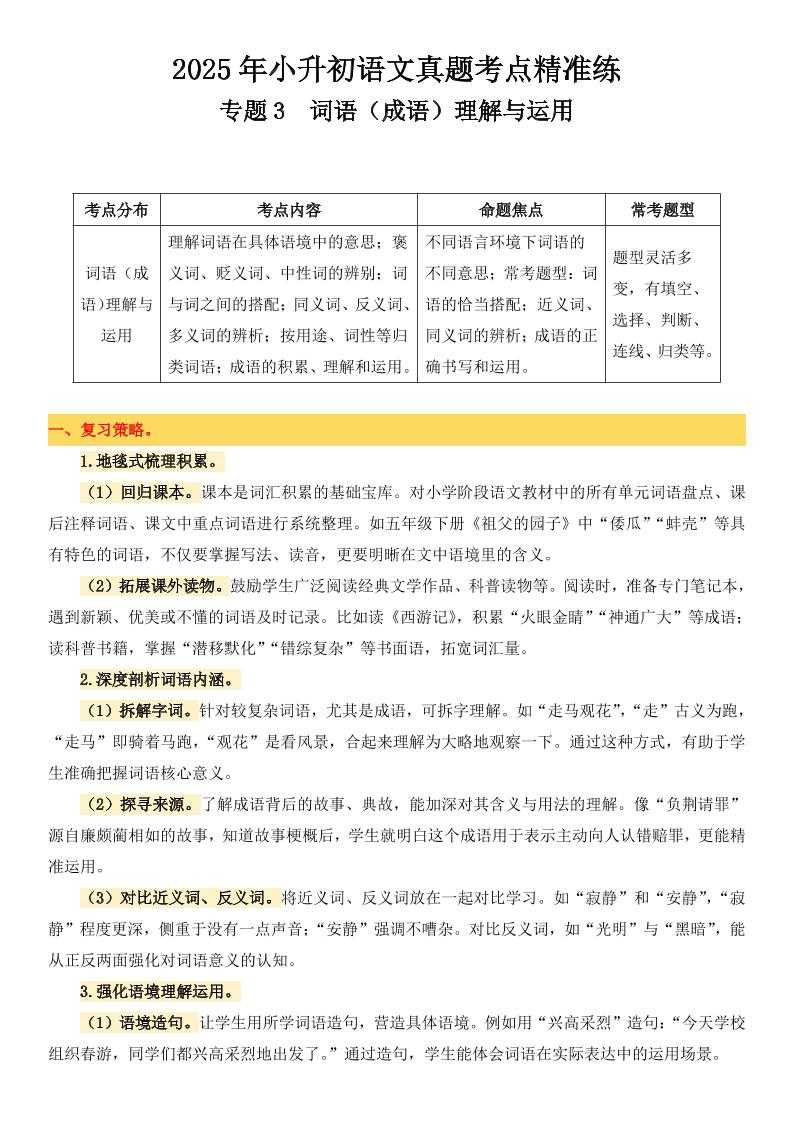 2025年小升初语文真题考点精准练

专题3　词语（成语）理解与运用

| 考点分布 | 考点内容 | 命题焦点 | 常考题型 |
|---|---|---|---|
| 词语（成语）理解与运用 | 理解词语在具体语境中的意思；褒义词、贬义词、中性词的辨别；词与词之间的搭配；同义词、反义词、多义词的辨析；按用途、词性等归类词语；成语的积累、理解和运用。 | 不同语言环境下词语的不同意思；常考题型：词语的恰当搭配；近义词、同义词的辨析；成语的正确书写和运用。 | 题型灵活多变，有填空、选择、判断、连线、归类等。 |

一、复习策略。

1.地毯式梳理积累。

（1）回归课本。课本是词汇积累的基础宝库。对小学阶段语文教材中的所有单元词语盘点、课后注释词语、课文中重点词语进行系统整理。如五年级下册《祖父的园子》中“倭瓜”“蚌壳”等具有特色的词语，不仅要掌握写法、读音，更要明晰在文中语境里的含义。

（2）拓展课外读物。鼓励学生广泛阅读经典文学作品、科普读物等。阅读时，准备专门笔记本，遇到新颖、优美或不懂的词语及时记录。比如读《西游记》，积累“火眼金睛”“神通广大”等成语；读科普书籍，掌握“潜移默化”“错综复杂”等书面语，拓宽词汇量。

2.深度剖析词语内涵。

（1）拆解字词。针对较复杂词语，尤其是成语，可拆字理解。如“走马观花”，“走”古义为跑，“走马”即骑着马跑，“观花”是看风景，合起来理解为大略地观察一下。通过这种方式，有助于学生准确把握词语核心意义。

（2）探寻来源。了解成语背后的故事、典故，能加深对其含义与用法的理解。像“负荆请罪”源自廉颇蔺相如的故事，知道故事梗概后，学生就明白这个成语用于表示主动向人认错赔罪，更能精准运用。

（3）对比近义词、反义词。将近义词、反义词放在一起对比学习。如“寂静”和“安静”，“寂静”程度更深，侧重于没有一点声音；“安静”强调不嘈杂。对比反义词，如“光明”与“黑暗”，能从正反两面强化对词语意义的认知。

3.强化语境理解运用。

（1）语境造句。让学生用所学词语造句，营造具体语境。例如用“兴高采烈”造句：“今天学校组织春游，同学们都兴高采烈地出发了。”通过造句，学生能体会词语在实际表达中的运用场景。